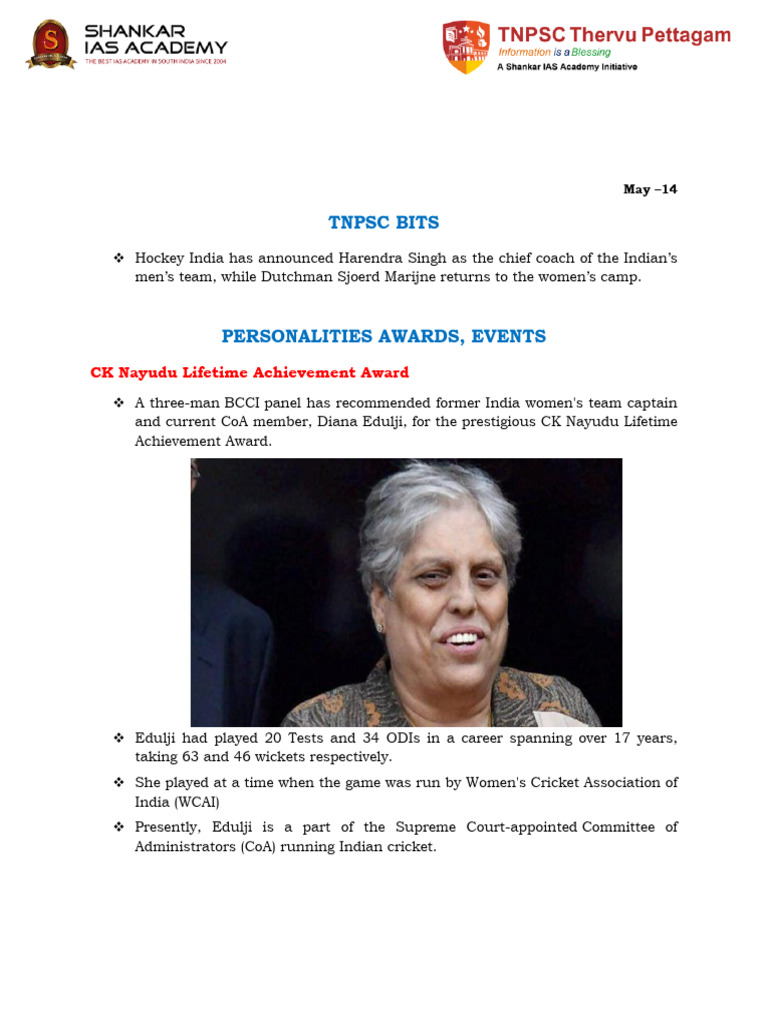 SHANKAR IAS ACADEMY
THE BEST IAS ACADEMY IN SOUTH INDIA SINCE 2004

TNPSC Thervu Pettagam
Information is a Blessing
A Shankar IAS Academy Initiative

May –14

TNPSC BITS

❖ Hockey India has announced Harendra Singh as the chief coach of the Indian's men's team, while Dutchman Sjoerd Marijne returns to the women's camp.

PERSONALITIES AWARDS, EVENTS

CK Nayudu Lifetime Achievement Award

❖ A three-man BCCI panel has recommended former India women's team captain and current CoA member, Diana Edulji, for the prestigious CK Nayudu Lifetime Achievement Award.

❖ Edulji had played 20 Tests and 34 ODIs in a career spanning over 17 years, taking 63 and 46 wickets respectively.

❖ She played at a time when the game was run by Women's Cricket Association of India (WCAI)

❖ Presently, Edulji is a part of the Supreme Court-appointed Committee of Administrators (CoA) running Indian cricket.